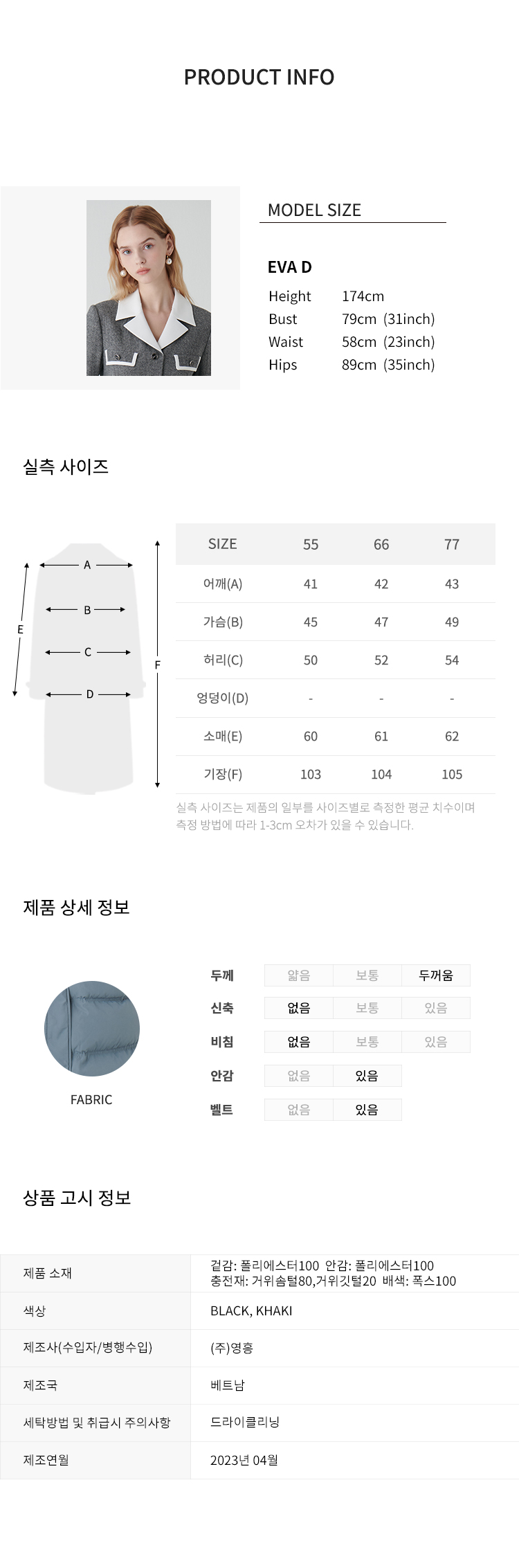 PRODUCT INFO

MODEL SIZE

EVA D

Height 174cm
Bust 79cm (31inch)
Waist 58cm (23inch)
Hips 89cm (35inch)

실측 사이즈

A
B
C
D
E
F

| SIZE | 55 | 66 | 77 |
|---|---|---|---|
| 어깨(A) | 41 | 42 | 43 |
| 가슴(B) | 45 | 47 | 49 |
| 허리(C) | 50 | 52 | 54 |
| 엉덩이(D) | - | - | - |
| 소매(E) | 60 | 61 | 62 |
| 기장(F) | 103 | 104 | 105 |

실측 사이즈는 제품의 일부를 사이즈별로 측정한 평균 치수이며 측정 방법에 따라 1-3cm 오차가 있을 수 있습니다.

제품 상세 정보

FABRIC

| 두께 | 얇음 | 보통 | 두꺼움 |
|---|---|---|---|
| 신축 | 없음 | 보통 | 있음 |
| 비침 | 없음 | 보통 | 있음 |
| 안감 | 없음 | 있음 | |
| 벨트 | 없음 | 있음 | |

상품 고시 정보

| 제품 소재 | 겉감: 폴리에스터100 안감: 폴리에스터100 충전재: 거위솜털80,거위깃털20 배색: 폭스100 |
|---|---|
| 색상 | BLACK, KHAKI |
| 제조사(수입자/병행수입) | (주)영흥 |
| 제조국 | 베트남 |
| 세탁방법 및 취급시 주의사항 | 드라이클리닝 |
| 제조연월 | 2023년 04월 |